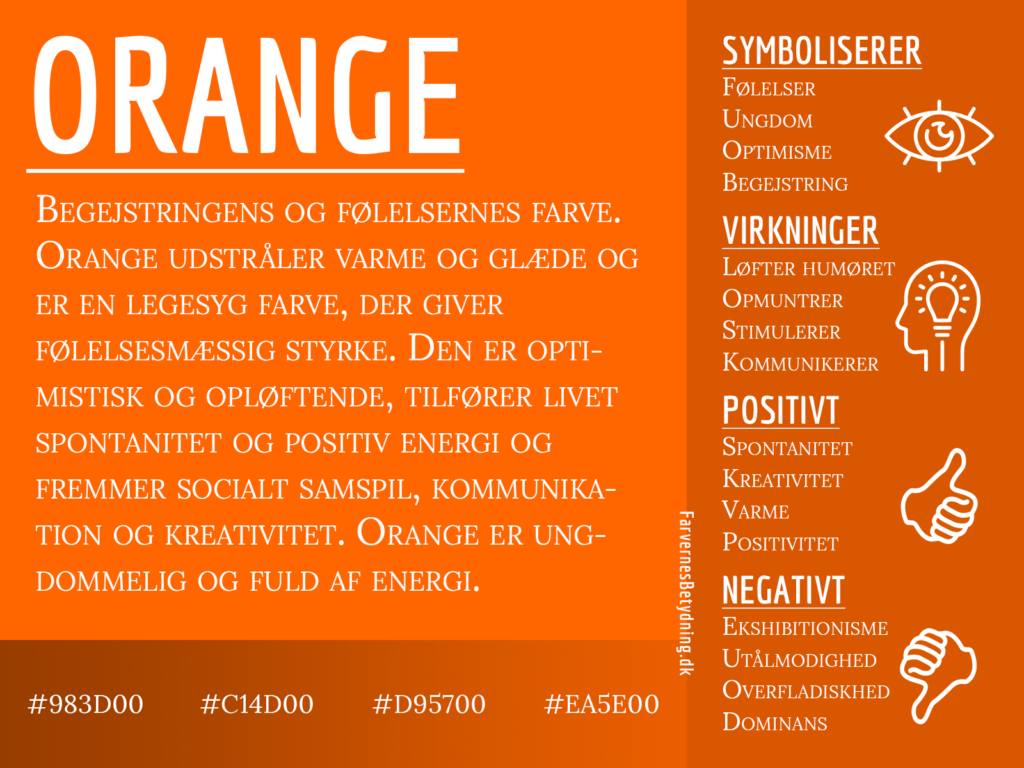 ORANGE

Begejstringens og følelsernes farve. Orange udstråler varme og glæde og er en legesyg farve, der giver følelsesmæssig styrke. Den er optimistisk og opløftende, tilfører livet spontanitet og positiv energi og fremmer socialt samspil, kommunikation og kreativitet. Orange er ungdommelig og fuld af energi.

#983D00 #C14D00 #D95700 #EA5E00

FarvernesBetydning.dk

SYMBOLISERER
Følelser
Ungdom
Optimisme
Begejstring

VIRKNINGER
Løfter humøret
Opmuntrer
Stimulerer
Kommunikerer

POSITIVT
Spontanitet
Kreativitet
Varme
Positivitet

NEGATIVT
Ekshibitionisme
Utålmodighed
Overfladiskhed
Dominans